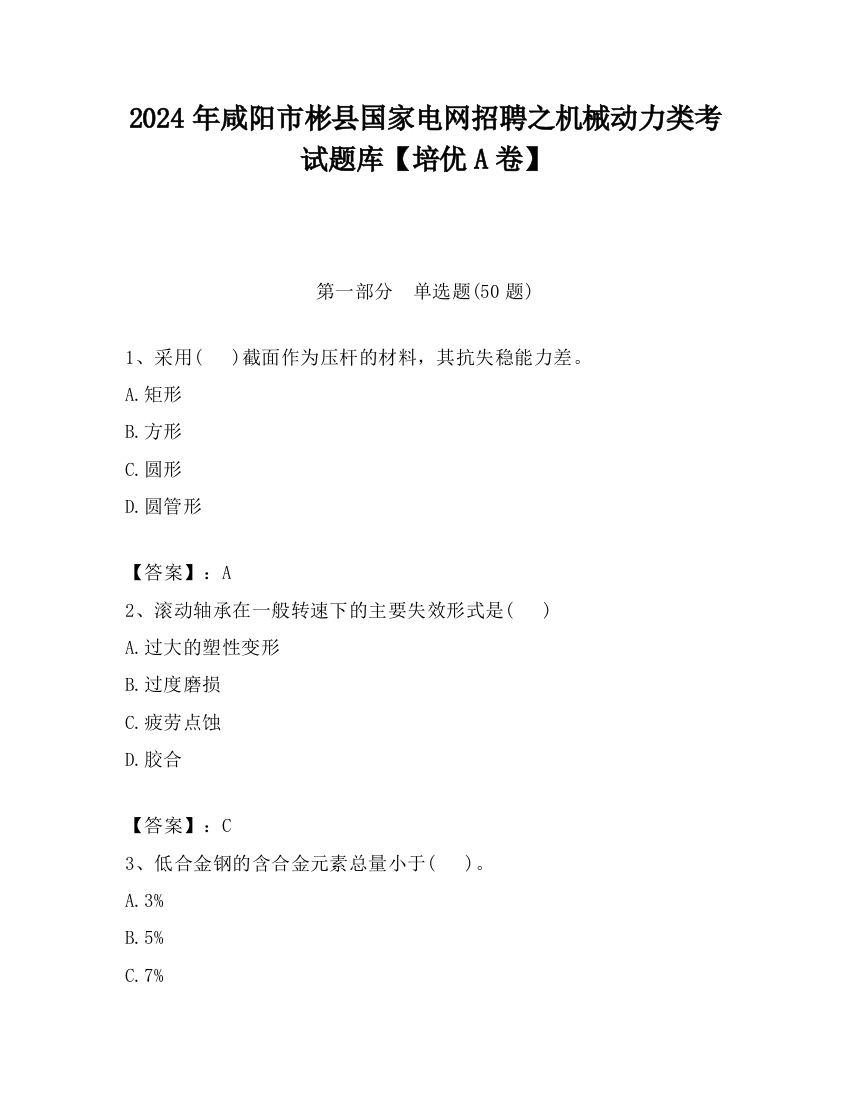 2024 年咸阳市彬县国家电网招聘之机械动力类考试题库【培优 A 卷】

第一部分　单选题(50 题)

1、采用(　　)截面作为压杆的材料，其抗失稳能力差。

A.矩形

B.方形

C.圆形

D.圆管形

【答案】：A

2、滚动轴承在一般转速下的主要失效形式是(　　)

A.过大的塑性变形

B.过度磨损

C.疲劳点蚀

D.胶合

【答案】：C

3、低合金钢的含合金元素总量小于(　　)。

A.3%

B.5%

C.7%